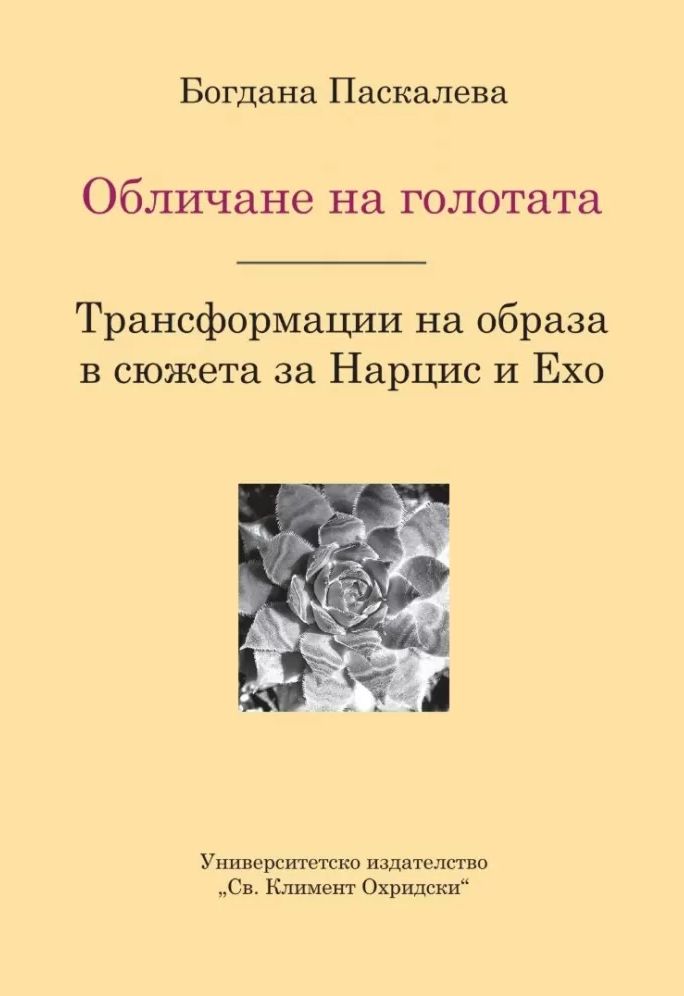 Богдана Паскалева

Обличане на голотата

Трансформации на образа в сюжета за Нарцис и Ехо

Университетско издателство „Св. Климент Охридски“